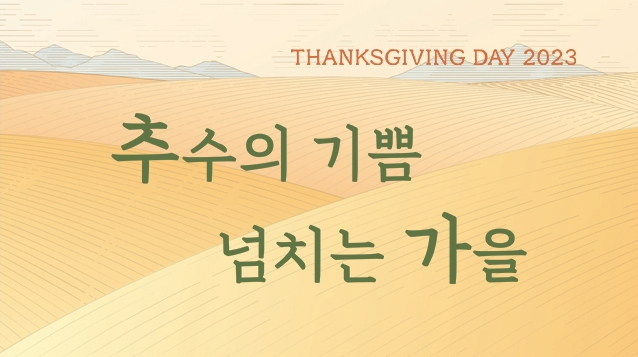 THANKSGIVING DAY 2023

추수의 기쁨
넘치는 가을